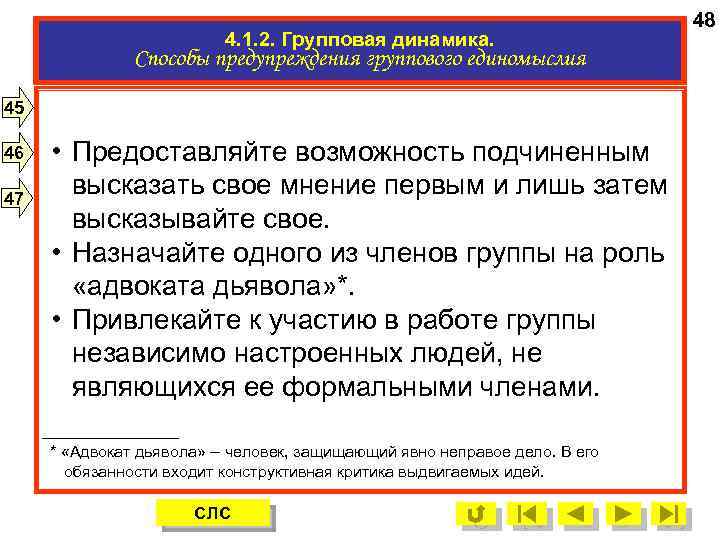 48

4.1.2. Групповая динамика.
Способы предупреждения группового единомыслия

45

46

47

• Предоставляйте возможность подчиненным высказать свое мнение первым и лишь затем высказывайте свое.
• Назначайте одного из членов группы на роль «адвоката дьявола»*.
• Привлекайте к участию в работе группы независимо настроенных людей, не являющихся ее формальными членами.

* «Адвокат дьявола» – человек, защищающий явно неправое дело. В его обязанности входит конструктивная критика выдвигаемых идей.

СЛС